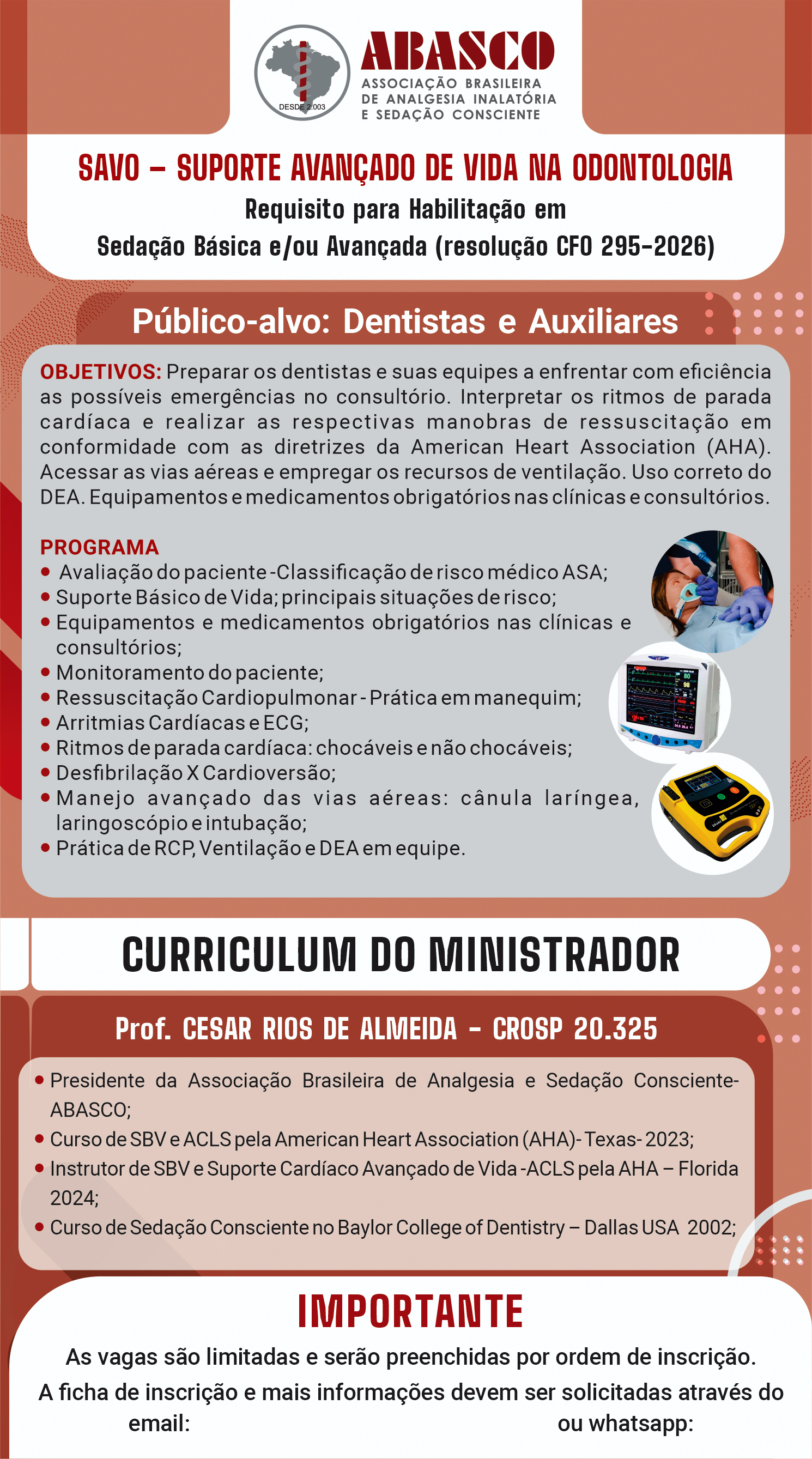 DESDE 2.003

ABASCO
ASSOCIAÇÃO BRASILEIRA DE ANALGESIA INALATÓRIA E SEDAÇÃO CONSCIENTE

SAVO – SUPORTE AVANÇADO DE VIDA NA ODONTOLOGIA
Requisito para Habilitação em
Sedação Básica e/ou Avançada (resolução CFO 295-2026)

Público-alvo: Dentistas e Auxiliares

OBJETIVOS: Preparar os dentistas e suas equipes a enfrentar com eficiência as possíveis emergências no consultório. Interpretar os ritmos de parada cardíaca e realizar as respectivas manobras de ressuscitação em conformidade com as diretrizes da American Heart Association (AHA). Acessar as vias aéreas e empregar os recursos de ventilação. Uso correto do DEA. Equipamentos e medicamentos obrigatórios nas clínicas e consultórios.

PROGRAMA
• Avaliação do paciente -Classificação de risco médico ASA;
• Suporte Básico de Vida; principais situações de risco;
• Equipamentos e medicamentos obrigatórios nas clínicas e consultórios;
• Monitoramento do paciente;
• Ressuscitação Cardiopulmonar - Prática em manequim;
• Arritmias Cardíacas e ECG;
• Ritmos de parada cardíaca: chocáveis e não chocáveis;
• Desfibrilação X Cardioversão;
• Manejo avançado das vias aéreas: cânula laríngea, laringoscópio e intubação;
• Prática de RCP, Ventilação e DEA em equipe.

CURRICULUM DO MINISTRADOR

Prof. CESAR RIOS DE ALMEIDA - CROSP 20.325

• Presidente da Associação Brasileira de Analgesia e Sedação Consciente- ABASCO;
• Curso de SBV e ACLS pela American Heart Association (AHA)- Texas- 2023;
• Instrutor de SBV e Suporte Cardíaco Avançado de Vida -ACLS pela AHA – Florida 2024;
• Curso de Sedação Consciente no Baylor College of Dentistry – Dallas USA 2002;

IMPORTANTE
As vagas são limitadas e serão preenchidas por ordem de inscrição.
A ficha de inscrição e mais informações devem ser solicitadas através do email: ou whatsapp: